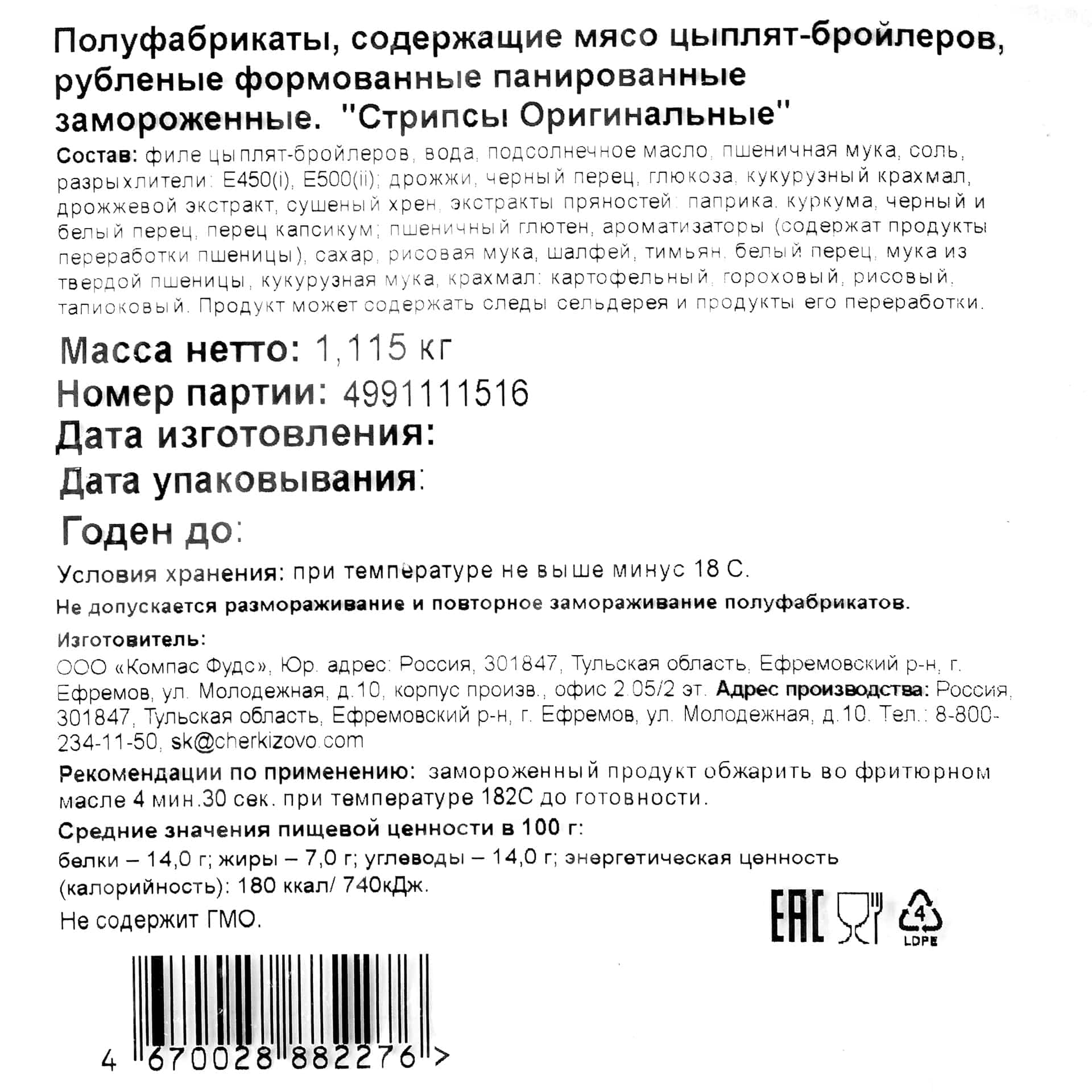 Полуфабрикаты, содержащие мясо цыплят-бройлеров, рубленые формованные панированные замороженные. "Стрипсы Оригинальные"

Состав: филе цыплят-бройлеров, вода, подсолнечное масло, пшеничная мука, соль, разрыхлители: E450(i), E500(ii); дрожжи, черный перец, глюкоза, кукурузный крахмал, дрожжевой экстракт, сушеный хрен, экстракты пряностей: паприка, куркума, черный и белый перец, перец капсикум; пшеничный глютен, ароматизаторы (содержат продукты переработки пшеницы), сахар, рисовая мука, шалфей, тимьян, белый перец, мука из твердой пшеницы, кукурузная мука, крахмал: картофельный, гороховый, рисовый, тапиоковый. Продукт может содержать следы сельдерея и продукты его переработки.

Масса нетто: 1,115 кг
Номер партии: 4991111516
Дата изготовления:
Дата упаковывания:
Годен до:

Условия хранения: при температуре не выше минус 18 С.

Не допускается размораживание и повторное замораживание полуфабрикатов.

Изготовитель:
ООО «Компас Фудс», Юр. адрес: Россия, 301847, Тульская область, Ефремовский р-н, г. Ефремов, ул. Молодежная, д.10, корпус произв., офис 2.05/2 эт. Адрес производства: Россия, 301847, Тульская область, Ефремовский р-н, г. Ефремов, ул. Молодежная, д.10. Тел.: 8-800-234-11-50, sk@cherkizovo.com

Рекомендации по применению: замороженный продукт обжарить во фритюрном масле 4 мин.30 сек. при температуре 182С до готовности.

Средние значения пищевой ценности в 100 г:
белки – 14,0 г; жиры – 7,0 г; углеводы – 14,0 г; энергетическая ценность (калорийность): 180 ккал/ 740кДж.

Не содержит ГМО.

EAC 4 LDPE

4 670028 882276 >